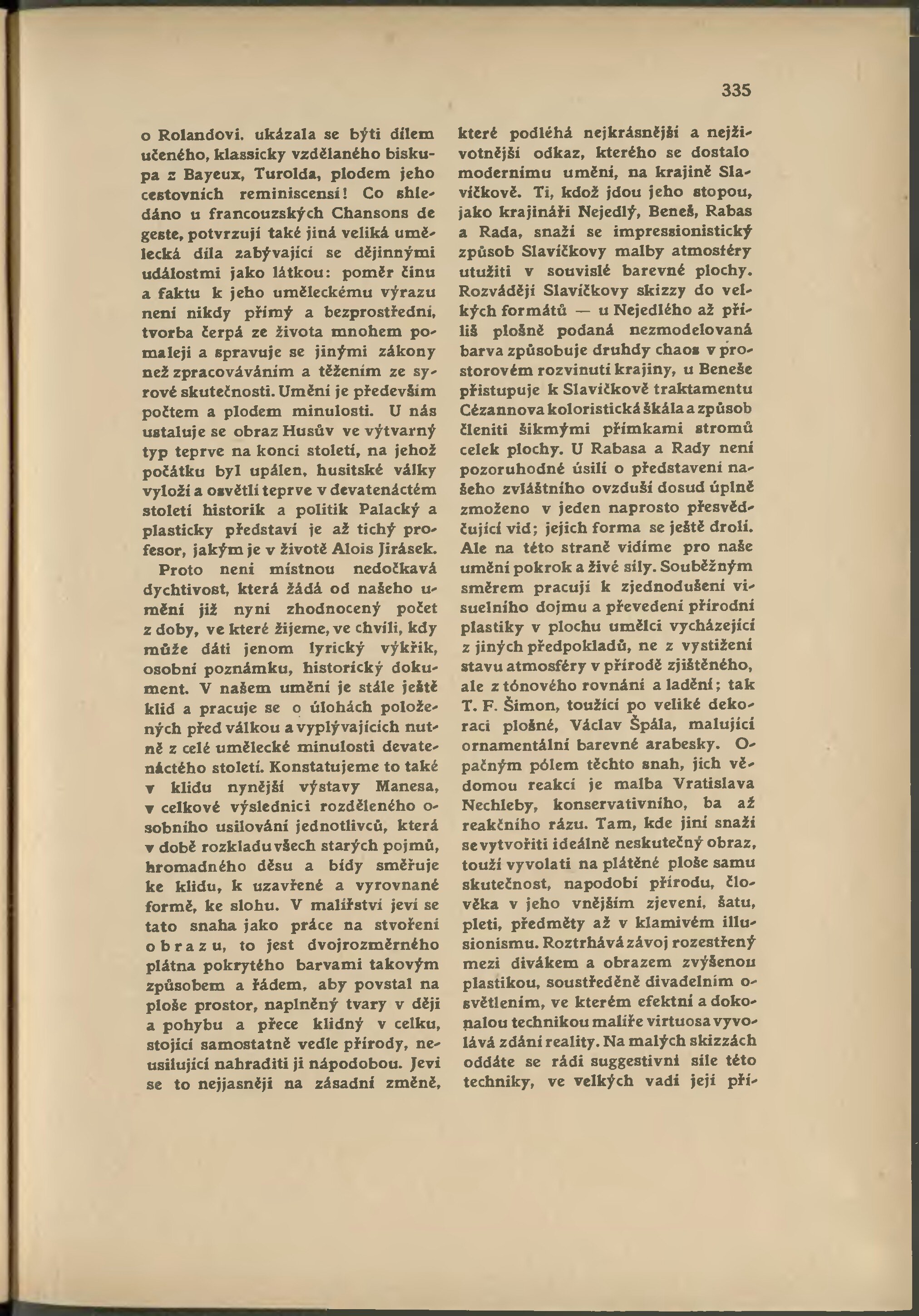 335

o Rolandovi. ukázala se býti dílem učeného, klassicky vzdělaného biskupa z Bayeux, Turolda, plodem jeho cestovních reminiscensí! Co shledáno u francouzských Chansons de geste, potvrzují také jiná veliká umělecká díla zabývající se dějinnými událostmi jako látkou: poměr činu a faktu k jeho uměleckému výrazu není nikdy přímý a bezprostřední, tvorba čerpá ze života mnohem pomaleji a spravuje se jinými zákony než zpracováváním a těžením ze syrové skutečnosti. Umění je především počtem a plodem minulosti. U nás ustaluje se obraz Husův ve výtvarný typ teprve na konci století, na jehož počátku byl upálen, husitské války vyloží a osvětlí teprve v devatenáctém století historik a politik Palacký a plasticky představí je až tichý profesor, jakým je v životě Alois Jirásek.

Proto není místnou nedočkavá dychtivost, která žádá od našeho umění již nyní zhodnocený počet z doby, ve které žijeme, ve chvíli, kdy může dáti jenom lyrický výkřik, osobní poznámku, historický dokument. V našem umění je stále ještě klid a pracuje se o úlohách položených před válkou a vyplývajících nutně z celé umělecké minulosti devatenáctého století. Konstatujeme to také v klidu nynější výstavy Manesa, v celkové výslednici rozděleného osobního usilování jednotlivců, která v době rozkladu všech starých pojmů, hromadného děsu a bídy směřuje ke klidu, k uzavřené a vyrovnané formě, ke slohu. V malířství jeví se tato snaha jako práce na stvoření obrazu, to jest dvojrozměrného plátna pokrytého barvami takovým způsobem a řádem, aby povstal na ploše prostor, naplněný tvary v ději a pohybu a přece klidný v celku, stojící samostatně vedle přírody, neusilující nahraditi ji nápodobou. Jeví se to nejjasněji na zásadní změně, které podléhá nejkrásnější a nejživotnější odkaz, kterého se dostalo modernímu umění, na krajině Slavíčkově. Ti, kdož jdou jeho stopou, jako krajináři Nejedlý, Beneš, Rabas a Rada, snaží se impressionistický způsob Slavíčkovy malby atmosféry utužiti v souvislé barevné plochy. Rozvádějí Slavíčkovy skizzy do velkých formátů — u Nejedlého až příliš plošně podaná nezmodelovaná barva způsobuje druhdy chaos v prostorovém rozvinutí krajiny, u Beneše přistupuje k Slavíčkově traktamentu Cézannova koloristická škála a způsob členiti šikmými přímkami stromů celek plochy. U Rabasa a Rady není pozoruhodné úsilí o představení našeho zvláštního ovzduší dosud úplně zmoženo v jeden naprosto přesvědčující vid; jejich forma se ještě drolí. Ale na této straně vidíme pro naše umění pokrok a živé síly. Souběžným směrem pracují k zjednodušení visuelního dojmu a převedení přírodní plastiky v plochu umělci vycházející z jiných předpokladů, ne z vystižení stavu atmosféry v přírodě zjištěného, ale z tónového rovnání a ladění; tak T. F. Šimon, toužící po veliké dekoraci plošné, Václav Špála, malující ornamentální barevné arabesky. Opačným pólem těchto snah, jich vědomou reakcí je malba Vratislava Nechleby, konservativního, ba až reakčního rázu. Tam, kde jiní snaží se vytvořiti ideálně neskutečný obraz, touží vyvolati na plátěné ploše samu skutečnost, napodobí přírodu, člověka v jeho vnějším zjevení, šatu, pleti, předměty až v klamivém illusionismu. Roztrhává závoj rozestřený mezi divákem a obrazem zvýšenou plastikou, soustředěně divadelním osvětlením, ve kterém efektní a dokonalou technikou malíře virtuosa vyvolává zdání reality. Na malých skizzách oddáte se rádi suggestivní síle této techniky, ve velkých vadí její pří-